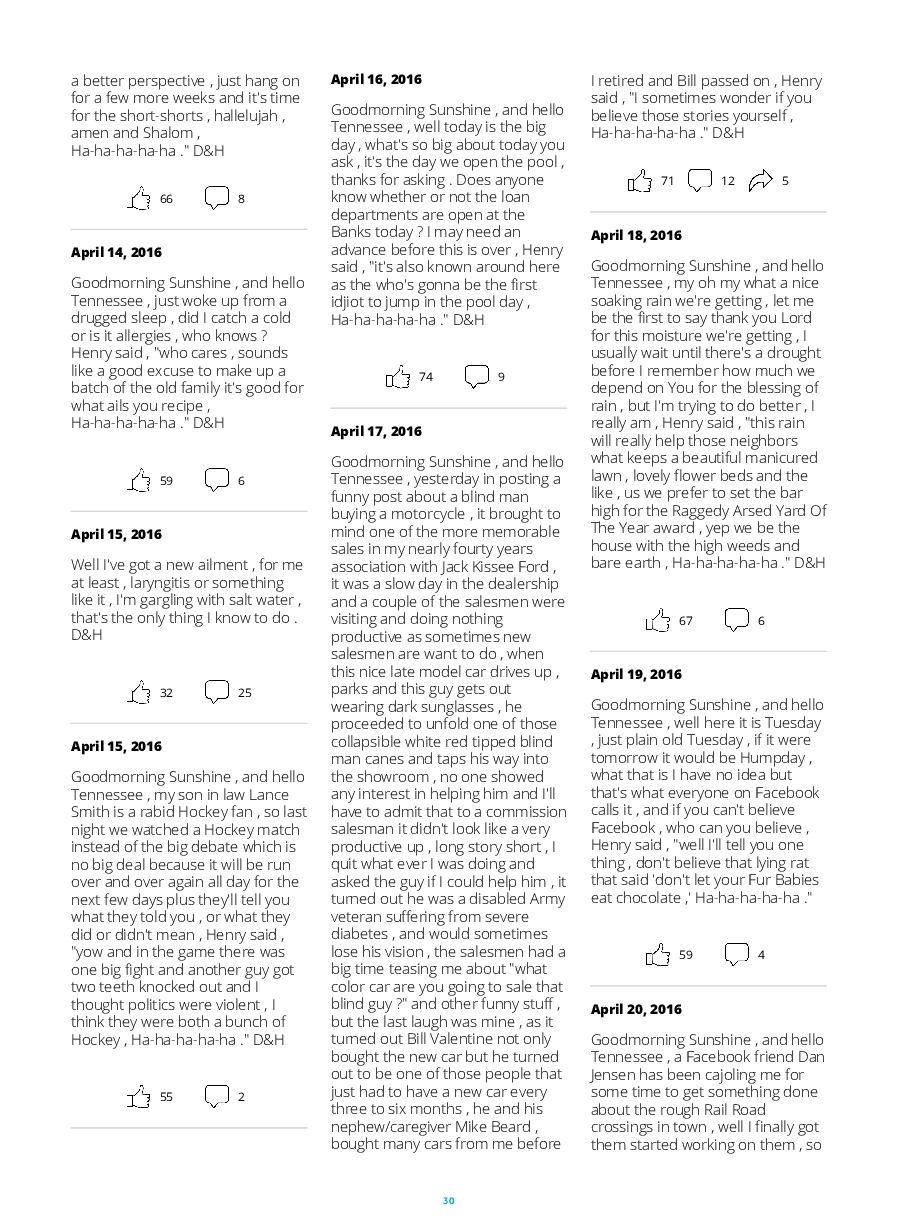 a better perspective , just hang on for a few more weeks and it's time for the short-shorts , hallelujah , amen and Shalom , Ha-ha-ha-ha-ha ." D&H

66 8

April 14, 2016

Goodmorning Sunshine , and hello Tennessee , just woke up from a drugged sleep , did I catch a cold or is it allergies , who knows ? Henry said , "who cares , sounds like a good excuse to make up a batch of the old family it's good for what ails you recipe , Ha-ha-ha-ha-ha ." D&H

59 6

April 15, 2016

Well I've got a new ailment , for me at least , laryngitis or something like it , I'm gargling with salt water , that's the only thing I know to do . D&H

32 25

April 15, 2016

Goodmorning Sunshine , and hello Tennessee , my son in law Lance Smith is a rabid Hockey fan , so last night we watched a Hockey match instead of the big debate which is no big deal because it will be run over and over again all day for the next few days plus they'll tell you what they told you , or what they did or didn't mean , Henry said , "yow and in the game there was one big fight and another guy got two teeth knocked out and I thought politics were violent , I think they were both a bunch of Hockey , Ha-ha-ha-ha-ha ." D&H

55 2

April 16, 2016

Goodmorning Sunshine , and hello Tennessee , well today is the big day , what's so big about today you ask , it's the day we open the pool , thanks for asking . Does anyone know whether or not the loan departments are open at the Banks today ? I may need an advance before this is over , Henry said , "it's also known around here as the who's gonna be the first idjiot to jump in the pool day , Ha-ha-ha-ha-ha ." D&H

74 9

April 17, 2016

Goodmorning Sunshine , and hello Tennessee , yesterday in posting a funny post about a blind man buying a motorcycle , it brought to mind one of the more memorable sales in my nearly fourty years association with Jack Kissee Ford , it was a slow day in the dealership and a couple of the salesmen were visiting and doing nothing productive as sometimes new salesmen are want to do , when this nice late model car drives up , parks and this guy gets out wearing dark sunglasses , he proceeded to unfold one of those collapsible white red tipped blind man canes and taps his way into the showroom , no one showed any interest in helping him and I'll have to admit that to a commission salesman it didn't look like a very productive up , long story short , I quit what ever I was doing and asked the guy if I could help him , it turned out he was a disabled Army veteran suffering from severe diabetes , and would sometimes lose his vision , the salesmen had a big time teasing me about "what color car are you going to sale that blind guy ?" and other funny stuff , but the last laugh was mine , as it turned out Bill Valentine not only bought the new car but he turned out to be one of those people that just had to have a new car every three to six months , he and his nephew/caregiver Mike Beard , bought many cars from me before I retired and Bill passed on , Henry said , "I sometimes wonder if you believe those stories yourself , Ha-ha-ha-ha-ha ." D&H

71 12 5

April 18, 2016

Goodmorning Sunshine , and hello Tennessee , my oh my what a nice soaking rain we're getting , let me be the first to say thank you Lord for this moisture we're getting , I usually wait until there's a drought before I remember how much we depend on You for the blessing of rain , but I'm trying to do better , I really am , Henry said , "this rain will really help those neighbors what keeps a beautiful manicured lawn , lovely flower beds and the like , us we prefer to set the bar high for the Raggedy Arsed Yard Of The Year award , yep we be the house with the high weeds and bare earth , Ha-ha-ha-ha-ha ." D&H

67 6

April 19, 2016

Goodmorning Sunshine , and hello Tennessee , well here it is Tuesday , just plain old Tuesday , if it were tomorrow it would be Humpday , what that is I have no idea but that's what everyone on Facebook calls it , and if you can't believe Facebook , who can you believe , Henry said , "well I'll tell you one thing , don't believe that lying rat that said 'don't let your Fur Babies eat chocolate ,' Ha-ha-ha-ha-ha ."

59 4

April 20, 2016

Goodmorning Sunshine , and hello Tennessee , a Facebook friend Dan Jensen has been cajoling me for some time to get something done about the rough Rail Road crossings in town , well I finally got them started working on them , so

30